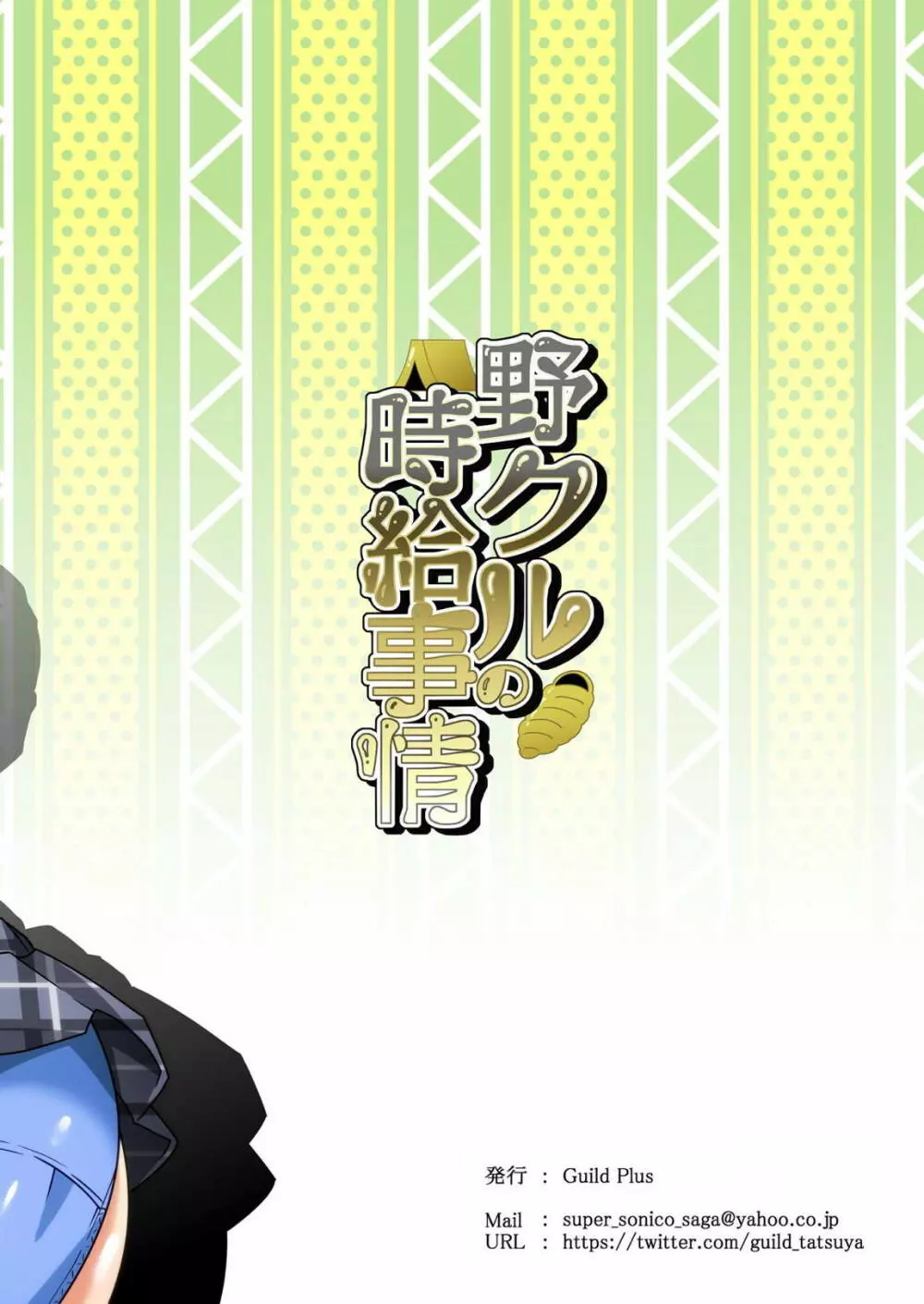 野クルの時給事情

発行 : Guild Plus

Mail : super_sonico_saga@yahoo.co.jp
URL : https://twitter.com/guild_tatsuya